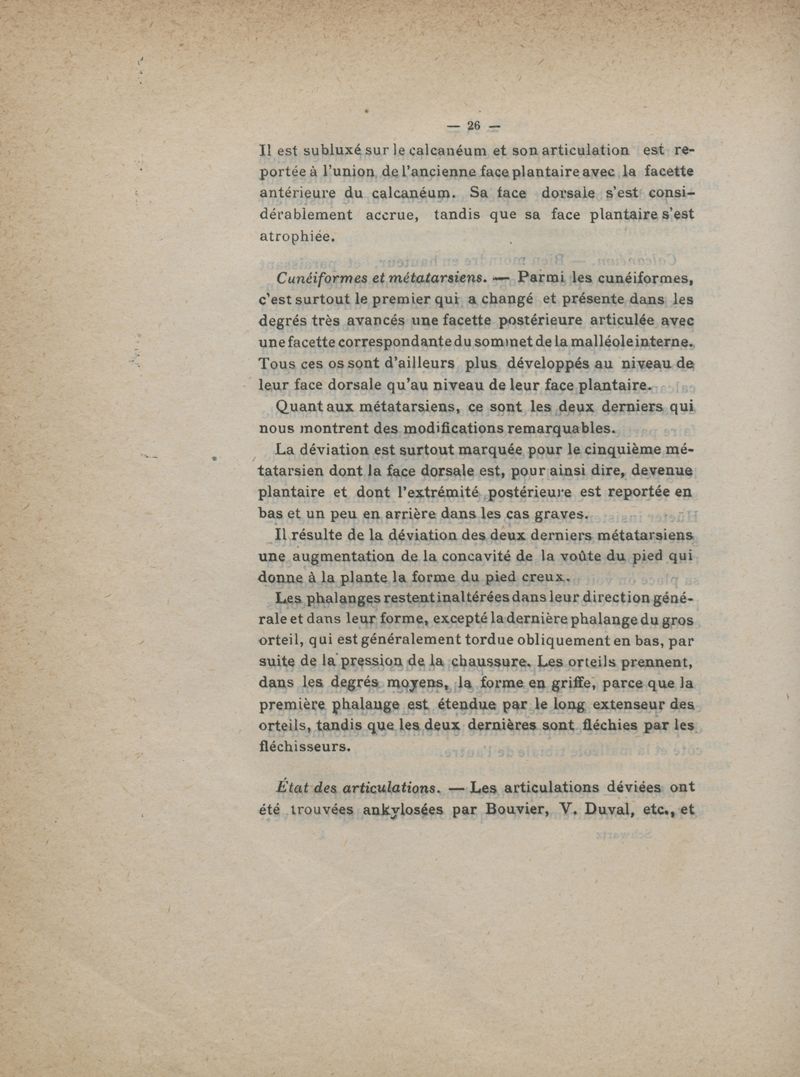 — 26 —

Il est subluxé sur le calcanéum et son articulation est reportée à l'union de l'ancienne face plantaire avec la facette antérieure du calcanéum. Sa face dorsale s'est considérablement accrue, tandis que sa face plantaire s'est atrophiée.

Cunéiformes et métatarsiens. — Parmi les cunéiformes, c'est surtout le premier qui a changé et présente dans les degrés très avancés une facette postérieure articulée avec une facette correspondante du sommet de la malléole interne. Tous ces os sont d'ailleurs plus développés au niveau de leur face dorsale qu'au niveau de leur face plantaire.

Quant aux métatarsiens, ce sont les deux derniers qui nous montrent des modifications remarquables.

La déviation est surtout marquée pour le cinquième métatarsien dont la face dorsale est, pour ainsi dire, devenue plantaire et dont l'extrémité postérieure est reportée en bas et un peu en arrière dans les cas graves.

Il résulte de la déviation des deux derniers métatarsiens une augmentation de la concavité de la voûte du pied qui donne à la plante la forme du pied creux.

Les phalanges restent inaltérées dans leur direction générale et dans leur forme, excepté la dernière phalange du gros orteil, qui est généralement tordue obliquement en bas, par suite de la pression de la chaussure. Les orteils prennent, dans les degrés moyens, la forme en griffe, parce que la première phalange est étendue par le long extenseur des orteils, tandis que les deux dernières sont fléchies par les fléchisseurs.

État des articulations. — Les articulations déviées ont été trouvées ankylosées par Bouvier, V. Duval, etc., et